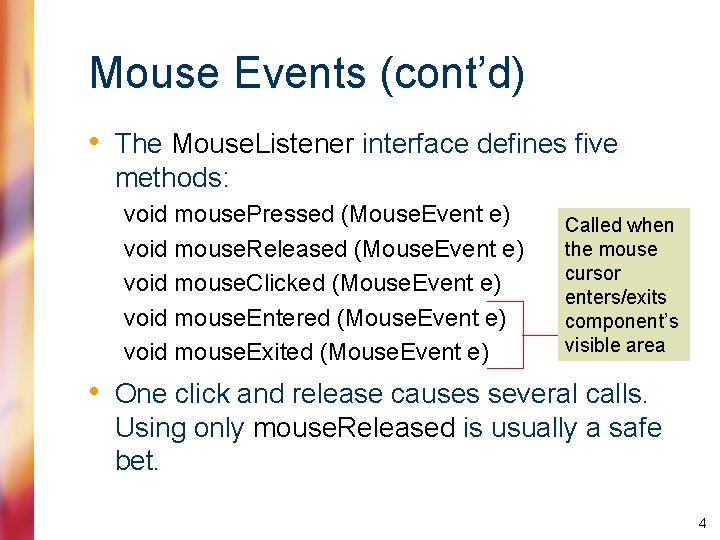 Mouse Events (cont'd)

• The MouseListener interface defines five methods:

void mousePressed (MouseEvent e)
void mouseReleased (MouseEvent e)
void mouseClicked (MouseEvent e)
void mouseEntered (MouseEvent e)
void mouseExited (MouseEvent e)

Called when the mouse cursor enters/exits component's visible area

• One click and release causes several calls. Using only mouseReleased is usually a safe bet.

4